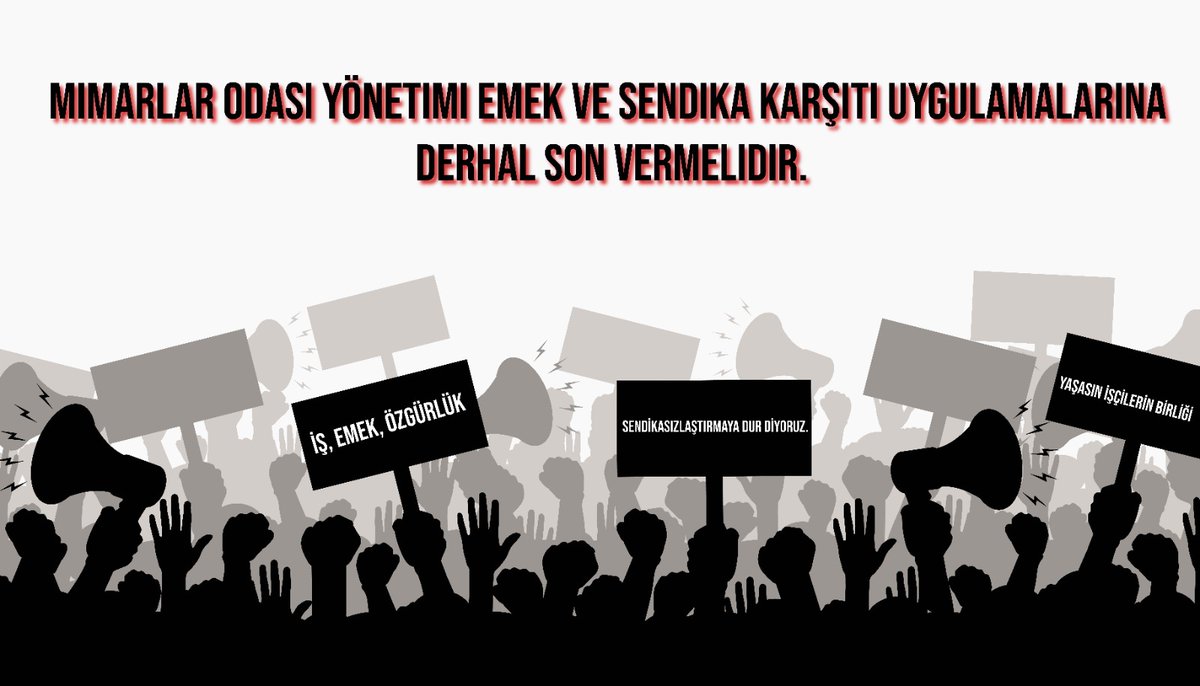 MIMARLAR ODASI YÖNETIMI EMEK VE SENDIKA KARŞITI UYGULAMALARINA DERHAL SON VERMELIDIR.

İŞ, EMEK, ÖZGÜRLÜK

SENDİKASIZLAŞTIRMAYA DUR DİYORUZ.

YAŞASIN İŞÇİLERİN BİRLİĞİ